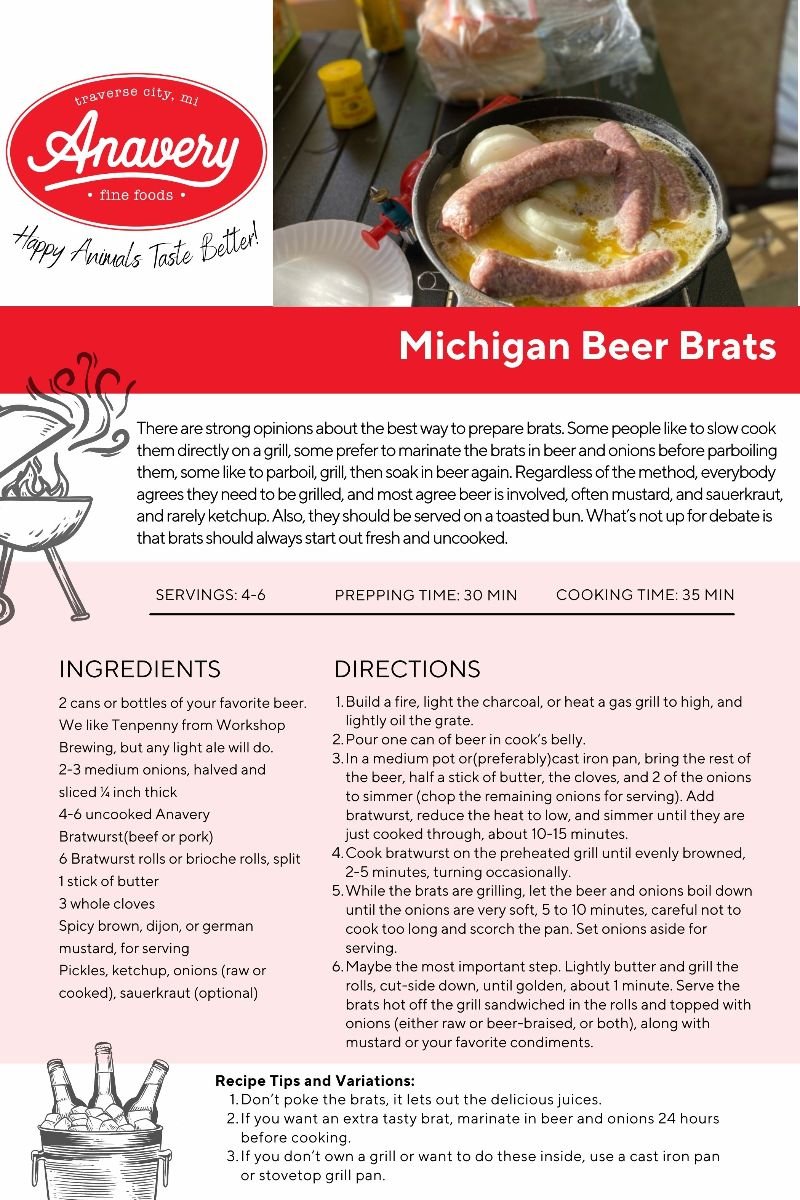 traverse city, mi
Anavery
• fine foods •
Happy Animals Taste Better!

Michigan Beer Brats

There are strong opinions about the best way to prepare brats. Some people like to slow cook them directly on a grill, some prefer to marinate the brats in beer and onions before parboiling them, some like to parboil, grill, then soak in beer again. Regardless of the method, everybody agrees they need to be grilled, and most agree beer is involved, often mustard, and sauerkraut, and rarely ketchup. Also, they should be served on a toasted bun. What's not up for debate is that brats should always start out fresh and uncooked.

SERVINGS: 4-6 PREPPING TIME: 30 MIN COOKING TIME: 35 MIN

INGREDIENTS

2 cans or bottles of your favorite beer. We like Tenpenny from Workshop Brewing, but any light ale will do.
2-3 medium onions, halved and sliced ¼ inch thick
4-6 uncooked Anavery Bratwurst(beef or pork)
6 Bratwurst rolls or brioche rolls, split
1 stick of butter
3 whole cloves
Spicy brown, dijon, or german mustard, for serving
Pickles, ketchup, onions (raw or cooked), sauerkraut (optional)

DIRECTIONS

1. Build a fire, light the charcoal, or heat a gas grill to high, and lightly oil the grate.
2. Pour one can of beer in cook's belly.
3. In a medium pot or(preferably)cast iron pan, bring the rest of the beer, half a stick of butter, the cloves, and 2 of the onions to simmer (chop the remaining onions for serving). Add bratwurst, reduce the heat to low, and simmer until they are just cooked through, about 10-15 minutes.
4. Cook bratwurst on the preheated grill until evenly browned, 2-5 minutes, turning occasionally.
5. While the brats are grilling, let the beer and onions boil down until the onions are very soft, 5 to 10 minutes, careful not to cook too long and scorch the pan. Set onions aside for serving.
6. Maybe the most important step. Lightly butter and grill the rolls, cut-side down, until golden, about 1 minute. Serve the brats hot off the grill sandwiched in the rolls and topped with onions (either raw or beer-braised, or both), along with mustard or your favorite condiments.

Recipe Tips and Variations:
1. Don't poke the brats, it lets out the delicious juices.
2. If you want an extra tasty brat, marinate in beer and onions 24 hours before cooking.
3. If you don't own a grill or want to do these inside, use a cast iron pan or stovetop grill pan.